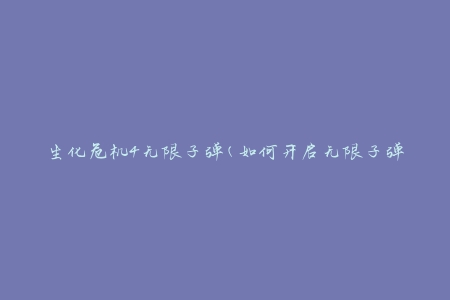 生化危机4无限子弹（如何开启无限子弹